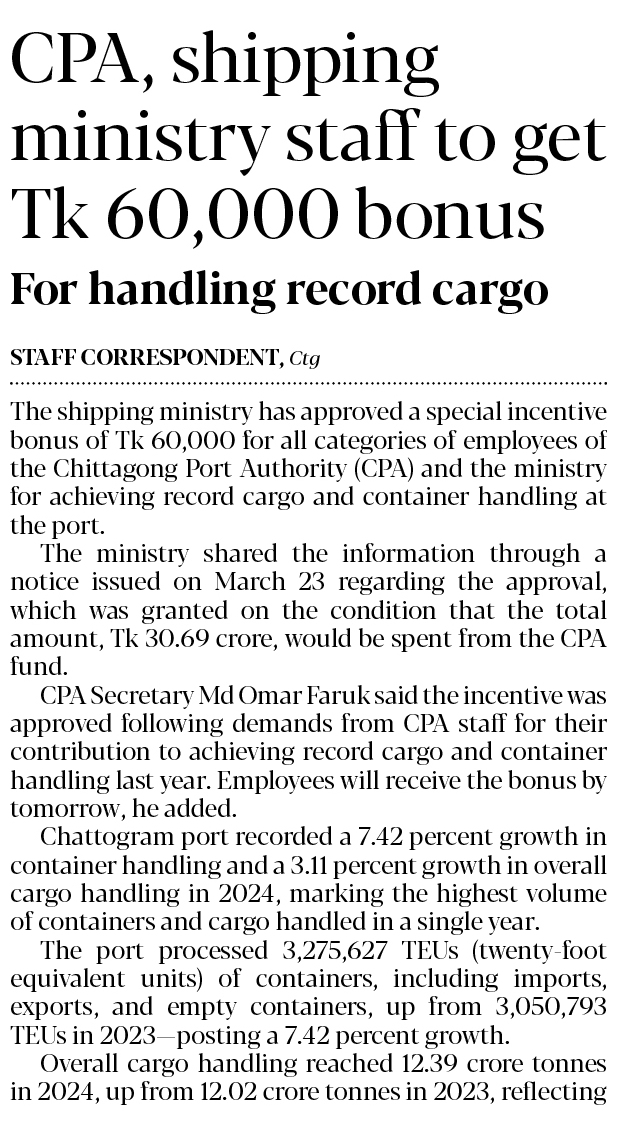 CPA, shipping ministry staff to get Tk 60,000 bonus

For handling record cargo

STAFF CORRESPONDENT, Ctg

The shipping ministry has approved a special incentive bonus of Tk 60,000 for all categories of employees of the Chittagong Port Authority (CPA) and the ministry for achieving record cargo and container handling at the port.

The ministry shared the information through a notice issued on March 23 regarding the approval, which was granted on the condition that the total amount, Tk 30.69 crore, would be spent from the CPA fund.

CPA Secretary Md Omar Faruk said the incentive was approved following demands from CPA staff for their contribution to achieving record cargo and container handling last year. Employees will receive the bonus by tomorrow, he added.

Chattogram port recorded a 7.42 percent growth in container handling and a 3.11 percent growth in overall cargo handling in 2024, marking the highest volume of containers and cargo handled in a single year.

The port processed 3,275,627 TEUs (twenty-foot equivalent units) of containers, including imports, exports, and empty containers, up from 3,050,793 TEUs in 2023—posting a 7.42 percent growth.

Overall cargo handling reached 12.39 crore tonnes in 2024, up from 12.02 crore tonnes in 2023, reflecting